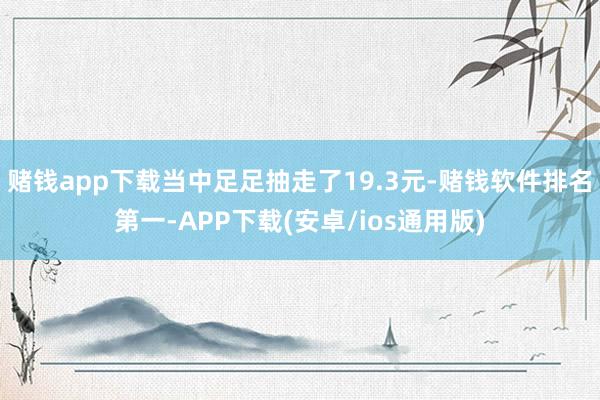 赌钱app下载当中足足抽走了19.3元-赌钱软件排名第一-APP下载(安卓/ios通用版)